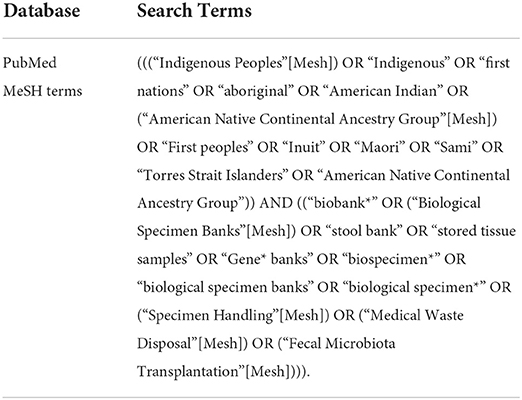 | Database | Search Terms |
|---|---|
| PubMed MeSH terms | (((“Indigenous Peoples”[Mesh]) OR “Indigenous” OR “first nations” OR “aboriginal” OR “American Indian” OR (“American Native Continental Ancestry Group”[Mesh]) OR “First peoples” OR “Inuit” OR “Maori” OR “Sami” OR “Torres Strait Islanders” OR “American Native Continental Ancestry Group”)) AND ((“biobank*” OR (“Biological Specimen Banks”[Mesh]) OR “stool bank” OR “stored tissue samples” OR “Gene* banks” OR “biospecimen*” OR “biological specimen banks” OR “biological specimen*” OR (“Specimen Handling”[Mesh]) OR (“Medical Waste Disposal”[Mesh]) OR (“Fecal Microbiota Transplantation”[Mesh]))). |